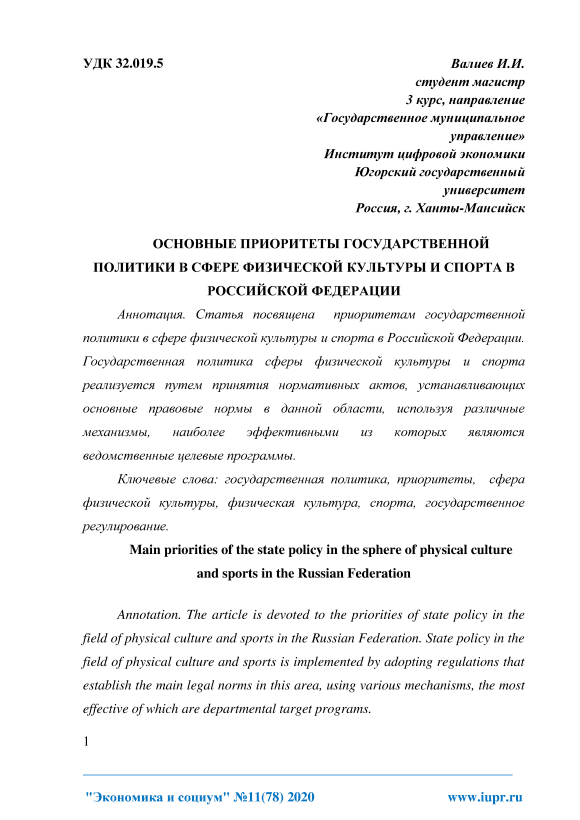 УДК 32.019.5

Валиев И.И.
студент магистр
3 курс, направление
«Государственное муниципальное управление»
Институт цифровой экономики
Югорский государственный университет
Россия, г. Ханты-Мансийск

ОСНОВНЫЕ ПРИОРИТЕТЫ ГОСУДАРСТВЕННОЙ ПОЛИТИКИ В СФЕРЕ ФИЗИЧЕСКОЙ КУЛЬТУРЫ И СПОРТА В РОССИЙСКОЙ ФЕДЕРАЦИИ

Аннотация. Статья посвящена приоритетам государственной политики в сфере физической культуры и спорта в Российской Федерации. Государственная политика сферы физической культуры и спорта реализуется путем принятия нормативных актов, устанавливающих основные правовые нормы в данной области, используя различные механизмы, наиболее эффективными из которых являются ведомственные целевые программы.

Ключевые слова: государственная политика, приоритеты, сфера физической культуры, физическая культура, спорта, государственное регулирование.

Main priorities of the state policy in the sphere of physical culture and sports in the Russian Federation

Annotation. The article is devoted to the priorities of state policy in the field of physical culture and sports in the Russian Federation. State policy in the field of physical culture and sports is implemented by adopting regulations that establish the main legal norms in this area, using various mechanisms, the most effective of which are departmental target programs.

1

"Экономика и социум" №11(78) 2020 www.iupr.ru